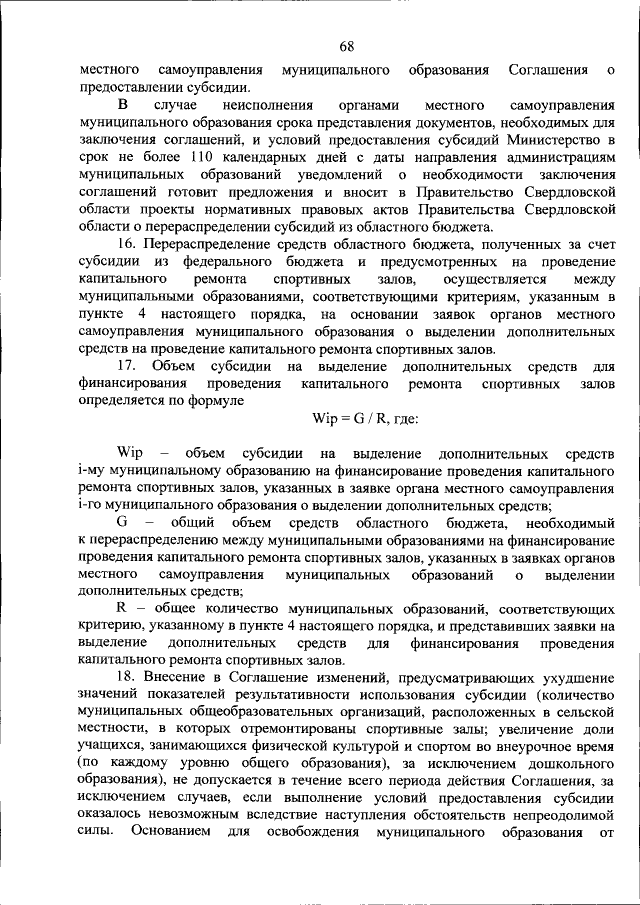 68

местного самоуправления муниципального образования Соглашения о предоставлении субсидии.

В случае неисполнения органами местного самоуправления муниципального образования срока представления документов, необходимых для заключения соглашений, и условий предоставления субсидий Министерство в срок не более 110 календарных дней с даты направления администрациям муниципальных образований уведомлений о необходимости заключения соглашений готовит предложения и вносит в Правительство Свердловской области проекты нормативных правовых актов Правительства Свердловской области о перераспределении субсидий из областного бюджета.

16. Перераспределение средств областного бюджета, полученных за счет субсидии из федерального бюджета и предусмотренных на проведение капитального ремонта спортивных залов, осуществляется между муниципальными образованиями, соответствующими критериям, указанным в пункте 4 настоящего порядка, на основании заявок органов местного самоуправления муниципального образования о выделении дополнительных средств на проведение капитального ремонта спортивных залов.

17. Объем субсидии на выделение дополнительных средств для финансирования проведения капитального ремонта спортивных залов определяется по формуле

Wip = G / R, где:

Wip – объем субсидии на выделение дополнительных средств i-му муниципальному образованию на финансирование проведения капитального ремонта спортивных залов, указанных в заявке органа местного самоуправления i-го муниципального образования о выделении дополнительных средств;

G – общий объем средств областного бюджета, необходимый к перераспределению между муниципальными образованиями на финансирование проведения капитального ремонта спортивных залов, указанных в заявках органов местного самоуправления муниципальных образований о выделении дополнительных средств;

R – общее количество муниципальных образований, соответствующих критерию, указанному в пункте 4 настоящего порядка, и представивших заявки на выделение дополнительных средств для финансирования проведения капитального ремонта спортивных залов.

18. Внесение в Соглашение изменений, предусматривающих ухудшение значений показателей результативности использования субсидии (количество муниципальных общеобразовательных организаций, расположенных в сельской местности, в которых отремонтированы спортивные залы; увеличение доли учащихся, занимающихся физической культурой и спортом во внеурочное время (по каждому уровню общего образования), за исключением дошкольного образования), не допускается в течение всего периода действия Соглашения, за исключением случаев, если выполнение условий предоставления субсидии оказалось невозможным вследствие наступления обстоятельств непреодолимой силы. Основанием для освобождения муниципального образования от